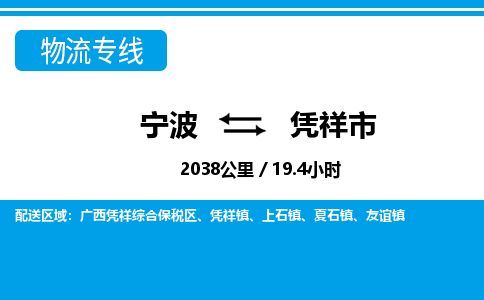 物流专线

宁波 凭祥市

2038公里 / 19.4小时

配送区域：广西凭祥综合保税区、凭祥镇、上石镇、夏石镇、友谊镇